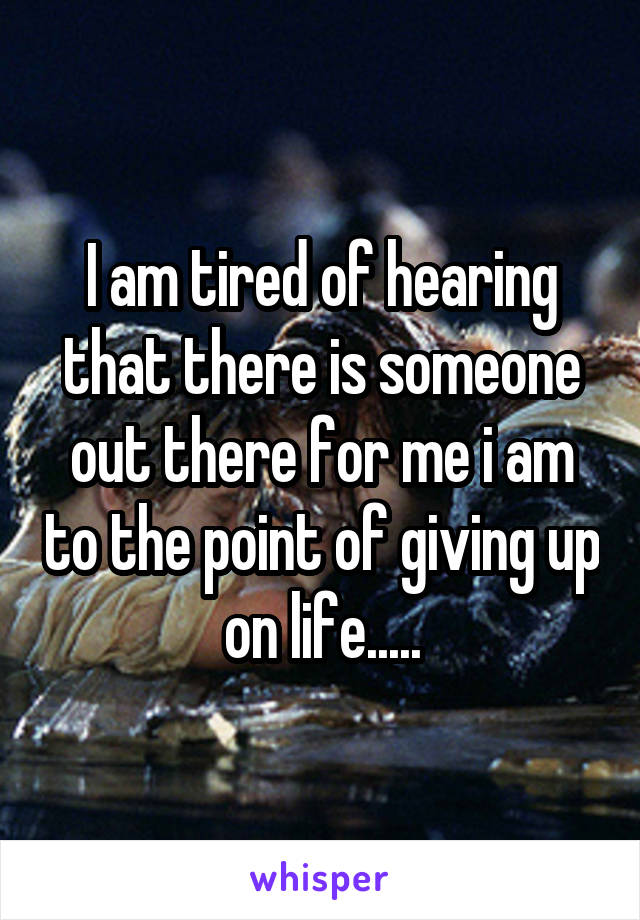 I am tired of hearing that there is someone out there for me i am to the point of giving up on life.....

whisper